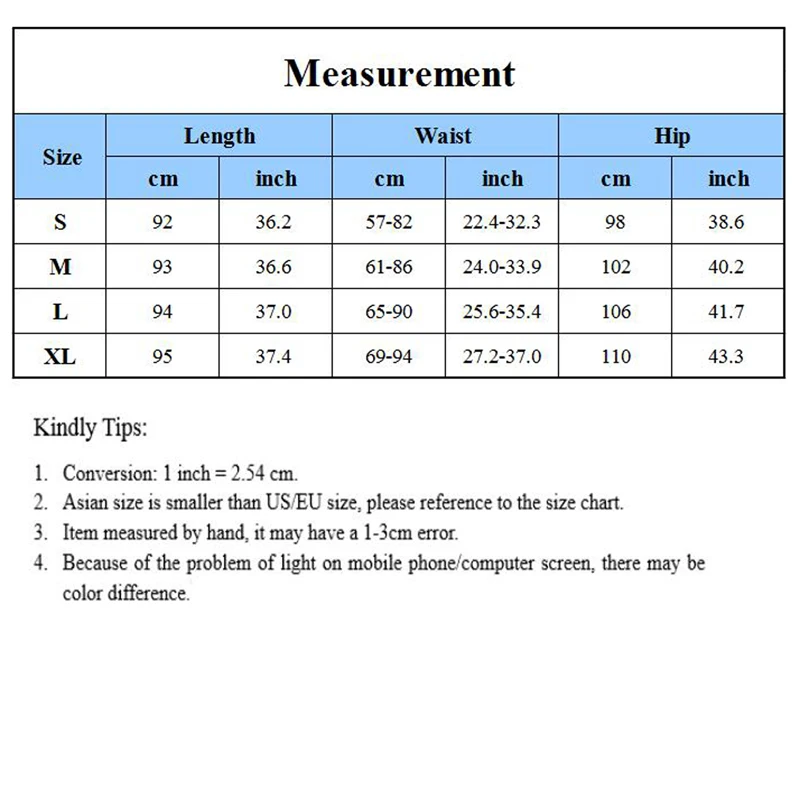 Measurement

| Size | Length cm | Length inch | Waist cm | Waist inch | Hip cm | Hip inch |
|---|---|---|---|---|---|---|
| S | 92 | 36.2 | 57-82 | 22.4-32.3 | 98 | 38.6 |
| M | 93 | 36.6 | 61-86 | 24.0-33.9 | 102 | 40.2 |
| L | 94 | 37.0 | 65-90 | 25.6-35.4 | 106 | 41.7 |
| XL | 95 | 37.4 | 69-94 | 27.2-37.0 | 110 | 43.3 |

Kindly Tips:

1. Conversion: 1 inch = 2.54 cm.
2. Asian size is smaller than US/EU size, please reference to the size chart.
3. Item measured by hand, it may have a 1-3cm error.
4. Because of the problem of light on mobile phone/computer screen, there may be color difference.